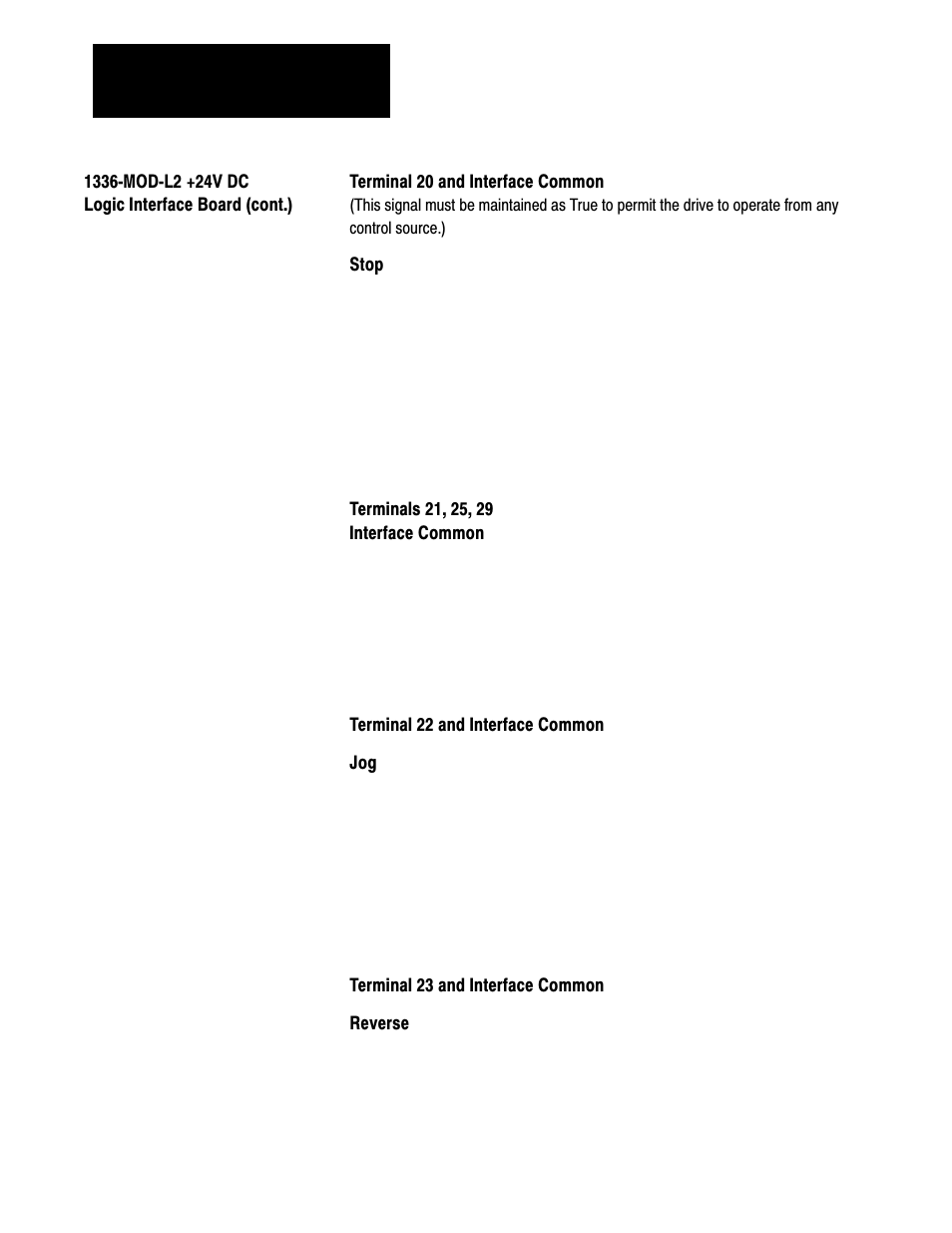 1336-MOD-L2 +24V DC
Logic Interface Board (cont.)

Terminal 20 and Interface Common
(This signal must be maintained as True to permit the drive to operate from any control source.)

Stop

Terminals 21, 25, 29
Interface Common

Terminal 22 and Interface Common

Jog

Terminal 23 and Interface Common

Reverse